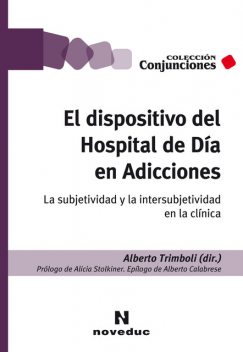 COLECCIÓN
Conjunciones

El dispositivo del Hospital de Día en Adicciones

La subjetividad y la intersubjetividad en la clínica

Alberto Trimboli (dir.)
Prólogo de Alicia Stolkiner. Epílogo de Alberto Calabrese

N
noveduc